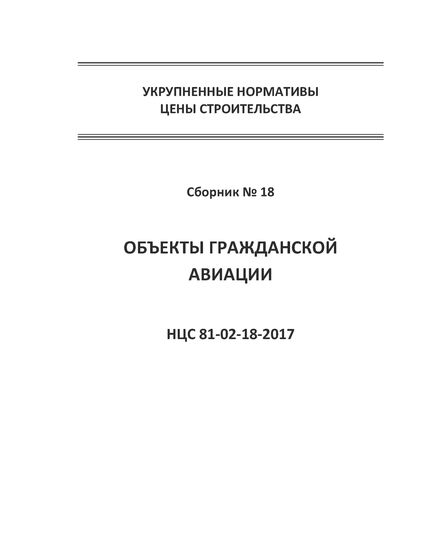 УКРУПНЕННЫЕ НОРМАТИВЫ
ЦЕНЫ СТРОИТЕЛЬСТВА

Сборник № 18

ОБЪЕКТЫ ГРАЖДАНСКОЙ
АВИАЦИИ

НЦС 81-02-18-2017